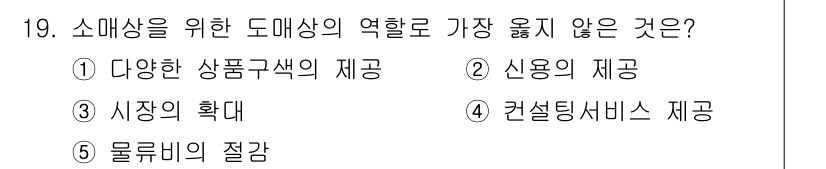 19. 소매상을 위한 도매상의 역할로 가장 옳지 않은 것은?

① 다양한 상품구색의 제공

② 신용의 제공

③ 시장의 확대

④ 컨설팅서비스 제공

⑤ 물류비의 절감